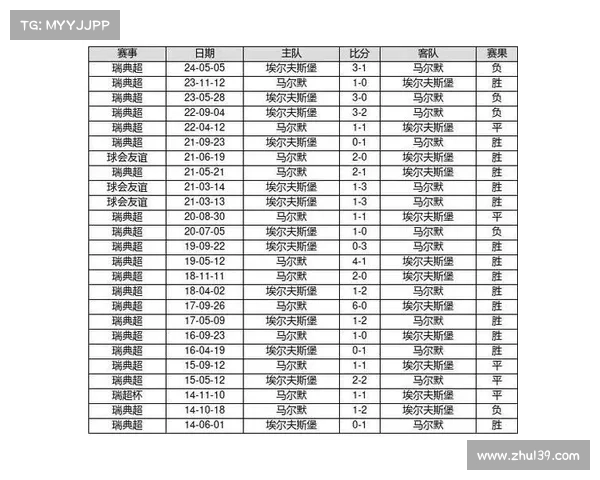 TG: MYYJJPP

| 赛事 | 日期 | 主队 | 比分 | 客队 | 赛果 |
|---|---|---|---|---|---|
| 瑞典超 | 24-05-05 | 埃尔夫斯堡 | 3-1 | 马尔默 | 负 |
| 瑞典超 | 23-11-12 | 马尔默 | 1-0 | 埃尔夫斯堡 | 胜 |
| 瑞典超 | 23-05-28 | 埃尔夫斯堡 | 3-0 | 马尔默 | 负 |
| 瑞典超 | 22-09-04 | 埃尔夫斯堡 | 3-2 | 马尔默 | 负 |
| 瑞典超 | 22-04-12 | 马尔默 | 1-1 | 埃尔夫斯堡 | 平 |
| 瑞典超 | 21-09-23 | 埃尔夫斯堡 | 0-1 | 马尔默 | 胜 |
| 球会友谊 | 21-06-19 | 马尔默 | 2-0 | 埃尔夫斯堡 | 胜 |
| 瑞典超 | 21-05-21 | 马尔默 | 2-1 | 埃尔夫斯堡 | 胜 |
| 球会友谊 | 21-03-14 | 埃尔夫斯堡 | 1-3 | 马尔默 | 胜 |
| 球会友谊 | 21-03-13 | 埃尔夫斯堡 | 1-3 | 马尔默 | 胜 |
| 瑞典超 | 20-08-30 | 马尔默 | 1-1 | 埃尔夫斯堡 | 平 |
| 瑞典超 | 20-07-05 | 埃尔夫斯堡 | 1-0 | 马尔默 | 负 |
| 瑞典超 | 19-09-22 | 埃尔夫斯堡 | 0-3 | 马尔默 | 胜 |
| 瑞典超 | 19-05-12 | 马尔默 | 4-1 | 埃尔夫斯堡 | 胜 |
| 瑞典超 | 18-11-11 | 马尔默 | 2-0 | 埃尔夫斯堡 | 胜 |
| 瑞典超 | 18-04-02 | 埃尔夫斯堡 | 1-2 | 马尔默 | 胜 |
| 瑞典超 | 17-09-26 | 马尔默 | 6-0 | 埃尔夫斯堡 | 胜 |
| 瑞典超 | 17-05-09 | 埃尔夫斯堡 | 1-2 | 马尔默 | 胜 |
| 瑞典超 | 16-09-23 | 马尔默 | 1-0 | 埃尔夫斯堡 | 胜 |
| 瑞典超 | 16-04-19 | 埃尔夫斯堡 | 0-1 | 马尔默 | 胜 |
| 瑞典超 | 15-09-12 | 马尔默 | 1-1 | 埃尔夫斯堡 | 平 |
| 瑞典超 | 15-05-12 | 埃尔夫斯堡 | 2-2 | 马尔默 | 平 |
| 瑞超杯 | 14-11-10 | 马尔默 | 1-1 | 埃尔夫斯堡 | 平 |
| 瑞典超 | 14-10-18 | 马尔默 | 1-2 | 埃尔夫斯堡 | 负 |
| 瑞典超 | 14-06-01 | 埃尔夫斯堡 | 0-1 | 马尔默 | 胜 |

www.zhul39.com